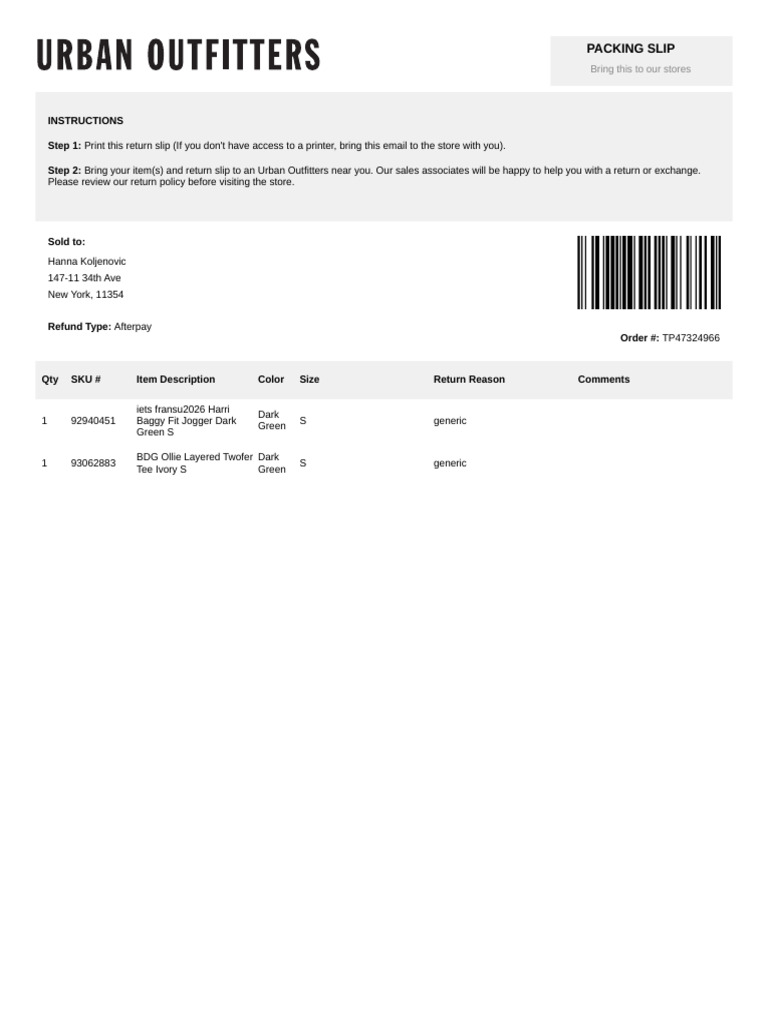 URBAN OUTFITTERS

PACKING SLIP
Bring this to our stores

INSTRUCTIONS

Step 1: Print this return slip (If you don't have access to a printer, bring this email to the store with you).

Step 2: Bring your item(s) and return slip to an Urban Outfitters near you. Our sales associates will be happy to help you with a return or exchange. Please review our return policy before visiting the store.

Sold to:
Hanna Koljenovic
147-11 34th Ave
New York, 11354

Refund Type: Afterpay

Order #: TP47324966

| Qty | SKU # | Item Description | Color | Size | Return Reason | Comments |
|---|---|---|---|---|---|---|
| 1 | 92940451 | iets fransu2026 Harri Baggy Fit Jogger Dark Green S | Dark Green | S | generic | |
| 1 | 93062883 | BDG Ollie Layered Twofer Tee Ivory S | Dark Green | S | generic | |